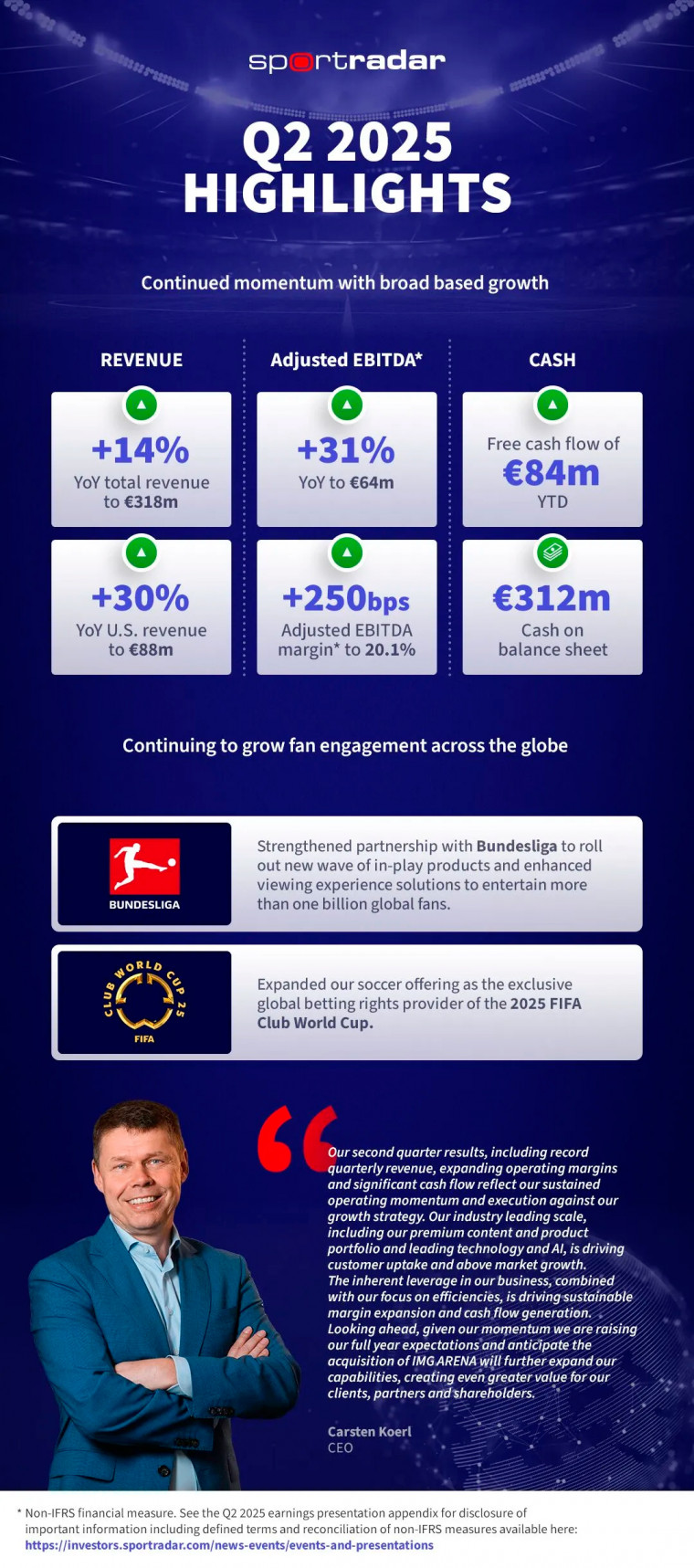 sportradar

Q2 2025 HIGHLIGHTS

Continued momentum with broad based growth

REVENUE

+14%
YoY total revenue to €318m

+30%
YoY U.S. revenue to €88m

Adjusted EBITDA*

+31%
YoY to €64m

+250bps
Adjusted EBITDA margin* to 20.1%

CASH

Free cash flow of
€84m
YTD

€312m
Cash on balance sheet

Continuing to grow fan engagement across the globe

BUNDESLIGA

Strengthened partnership with Bundesliga to roll out new wave of in-play products and enhanced viewing experience solutions to entertain more than one billion global fans.

CLUB WORLD CUP 25
FIFA

Expanded our soccer offering as the exclusive global betting rights provider of the 2025 FIFA Club World Cup.

Our second quarter results, including record quarterly revenue, expanding operating margins and significant cash flow reflect our sustained operating momentum and execution against our growth strategy. Our industry leading scale, including our premium content and product portfolio and leading technology and AI, is driving customer uptake and above market growth. The inherent leverage in our business, combined with our focus on efficiencies, is driving sustainable margin expansion and cash flow generation. Looking ahead, given our momentum we are raising our full year expectations and anticipate the acquisition of IMG ARENA will further expand our capabilities, creating even greater value for our clients, partners and shareholders.

Carsten Koerl
CEO

* Non-IFRS financial measure. See the Q2 2025 earnings presentation appendix for disclosure of important information including defined terms and reconciliation of non-IFRS measures available here: https://investors.sportradar.com/news-events/events-and-presentations